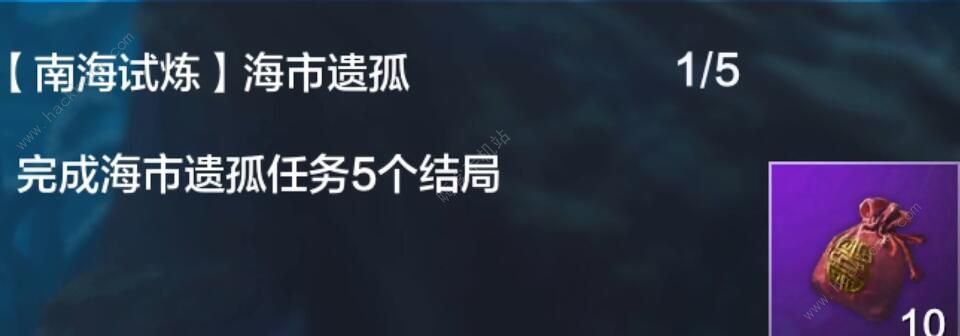 【南海试炼】海市遗孤 1/5

完成海市遗孤任务5个结局

10